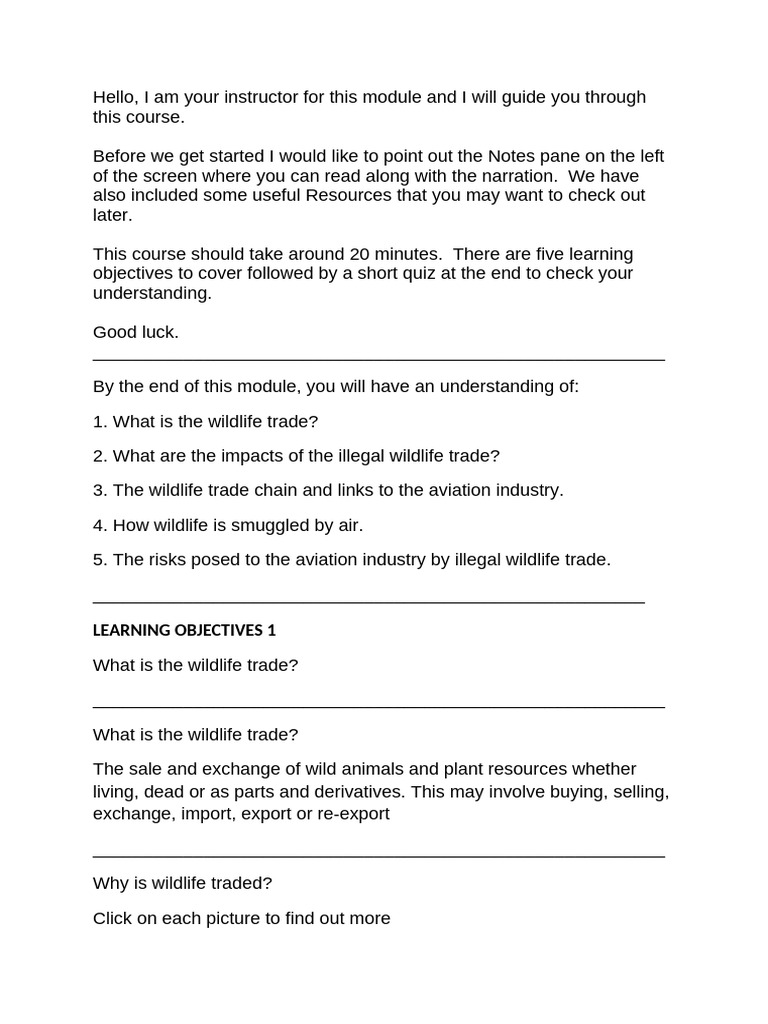 Hello, I am your instructor for this module and I will guide you through this course.

Before we get started I would like to point out the Notes pane on the left of the screen where you can read along with the narration.  We have also included some useful Resources that you may want to check out later.

This course should take around 20 minutes.  There are five learning objectives to cover followed by a short quiz at the end to check your understanding.

Good luck.

By the end of this module, you will have an understanding of:

1. What is the wildlife trade?

2. What are the impacts of the illegal wildlife trade?

3. The wildlife trade chain and links to the aviation industry.

4. How wildlife is smuggled by air.

5. The risks posed to the aviation industry by illegal wildlife trade.

LEARNING OBJECTIVES 1

What is the wildlife trade?

What is the wildlife trade?

The sale and exchange of wild animals and plant resources whether living, dead or as parts and derivatives. This may involve buying, selling, exchange, import, export or re-export

Why is wildlife traded?

Click on each picture to find out more